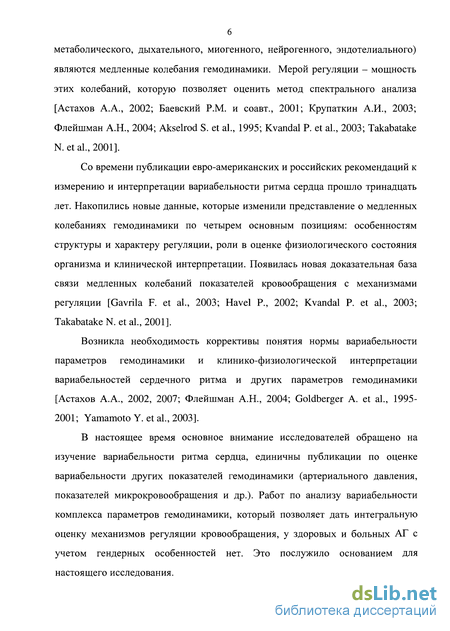 6

метаболического, дыхательного, миогенного, нейрогенного, эндотелиального) являются медленные колебания гемодинамики. Мерой регуляции – мощность этих колебаний, которую позволяет оценить метод спектрального анализа [Астахов А.А., 2002; Баевский Р.М. и соавт., 2001; Крупаткин А.И., 2003; Флейшман А.Н., 2004; Akselrod S. et al., 1995; Kvandal P. et al., 2003; Takabatake N. et al., 2001].

Со времени публикации евро-американских и российских рекомендаций к измерению и интерпретации вариабельности ритма сердца прошло тринадцать лет. Накопились новые данные, которые изменили представление о медленных колебаниях гемодинамики по четырем основным позициям: особенностям структуры и характеру регуляции, роли в оценке физиологического состояния организма и клинической интерпретации. Появилась новая доказательная база связи медленных колебаний показателей кровообращения с механизмами регуляции [Gavrila F. et al., 2003; Havel P., 2002; Kvandal P. et al., 2003; Takabatake N. et al., 2001].

Возникла необходимость коррективы понятия нормы вариабельности параметров гемодинамики и клинико-физиологической интерпретации вариабельностей сердечного ритма и других параметров гемодинамики [Астахов А.А., 2002, 2007; Флейшман А.Н., 2004; Goldberger A. et al., 1995-2001; Yamamoto Y. et al., 2003].

В настоящее время основное внимание исследователей обращено на изучение вариабельности ритма сердца, единичны публикации по оценке вариабельности других показателей гемодинамики (артериального давления, показателей микрокровообращения и др.). Работ по анализу вариабельности комплекса параметров гемодинамики, который позволяет дать интегральную оценку механизмов регуляции кровообращения, у здоровых и больных АГ с учетом гендерных особенностей нет. Это послужило основанием для настоящего исследования.

dsLib.net
библиотека диссертаций